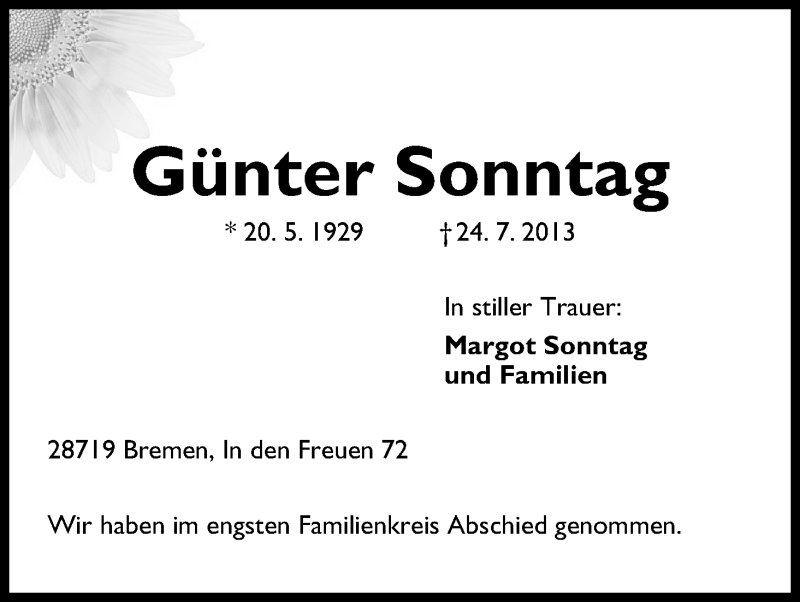 Günter Sonntag

* 20. 5. 1929 † 24. 7. 2013

In stiller Trauer:

Margot Sonntag
und Familien

28719 Bremen, In den Freuen 72

Wir haben im engsten Familienkreis Abschied genommen.